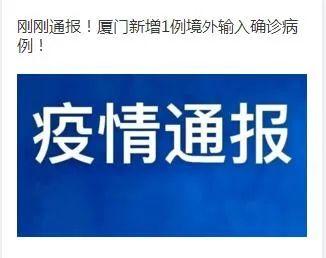 刚刚通报！厦门新增1例境外输入确诊病例！

疫情通报